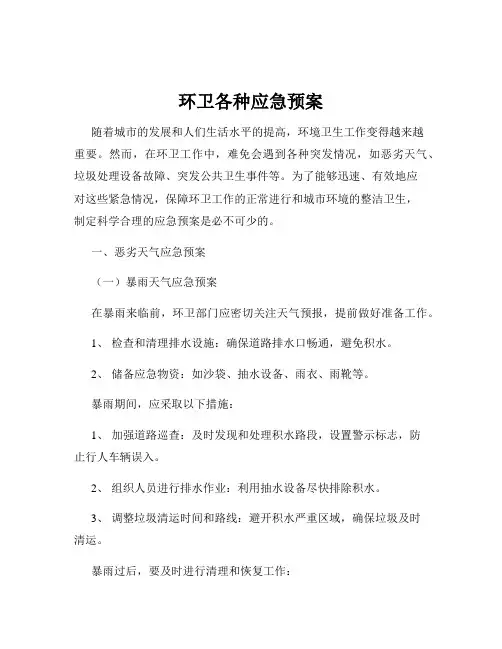 环卫各种应急预案

随着城市的发展和人们生活水平的提高，环境卫生工作变得越来越重要。然而，在环卫工作中，难免会遇到各种突发情况，如恶劣天气、垃圾处理设备故障、突发公共卫生事件等。为了能够迅速、有效地应对这些紧急情况，保障环卫工作的正常进行和城市环境的整洁卫生，制定科学合理的应急预案是必不可少的。

一、恶劣天气应急预案

（一）暴雨天气应急预案

在暴雨来临前，环卫部门应密切关注天气预报，提前做好准备工作。

1、 检查和清理排水设施：确保道路排水口畅通，避免积水。

2、 储备应急物资：如沙袋、抽水设备、雨衣、雨靴等。

暴雨期间，应采取以下措施：

1、 加强道路巡查：及时发现和处理积水路段，设置警示标志，防止行人车辆误入。

2、 组织人员进行排水作业：利用抽水设备尽快排除积水。

3、 调整垃圾清运时间和路线：避开积水严重区域，确保垃圾及时清运。

暴雨过后，要及时进行清理和恢复工作：